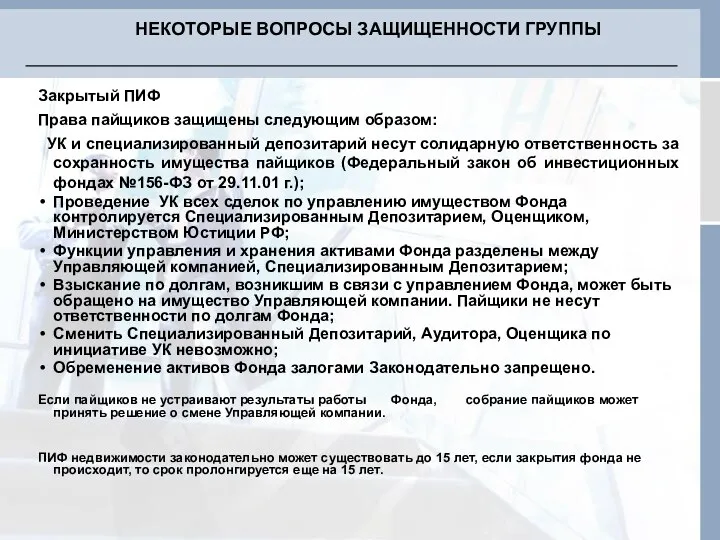 НЕКОТОРЫЕ ВОПРОСЫ ЗАЩИЩЕННОСТИ ГРУППЫ

Закрытый ПИФ

Права пайщиков защищены следующим образом:

УК и специализированный депозитарий несут солидарную ответственность за сохранность имущества пайщиков (Федеральный закон об инвестиционных фондах №156-ФЗ от 29.11.01 г.);

• Проведение УК всех сделок по управлению имуществом Фонда контролируется Специализированным Депозитарием, Оценщиком, Министерством Юстиции РФ;
• Функции управления и хранения активами Фонда разделены между Управляющей компанией, Специализированным Депозитарием;
• Взыскание по долгам, возникшим в связи с управлением Фонда, может быть обращено на имущество Управляющей компании. Пайщики не несут ответственности по долгам Фонда;
• Сменить Специализированный Депозитарий, Аудитора, Оценщика по инициативе УК невозможно;
• Обременение активов Фонда залогами Законодательно запрещено.

Если пайщиков не устраивают результаты работы Фонда, собрание пайщиков может принять решение о смене Управляющей компании.

ПИФ недвижимости законодательно может существовать до 15 лет, если закрытия фонда не происходит, то срок пролонгируется еще на 15 лет.